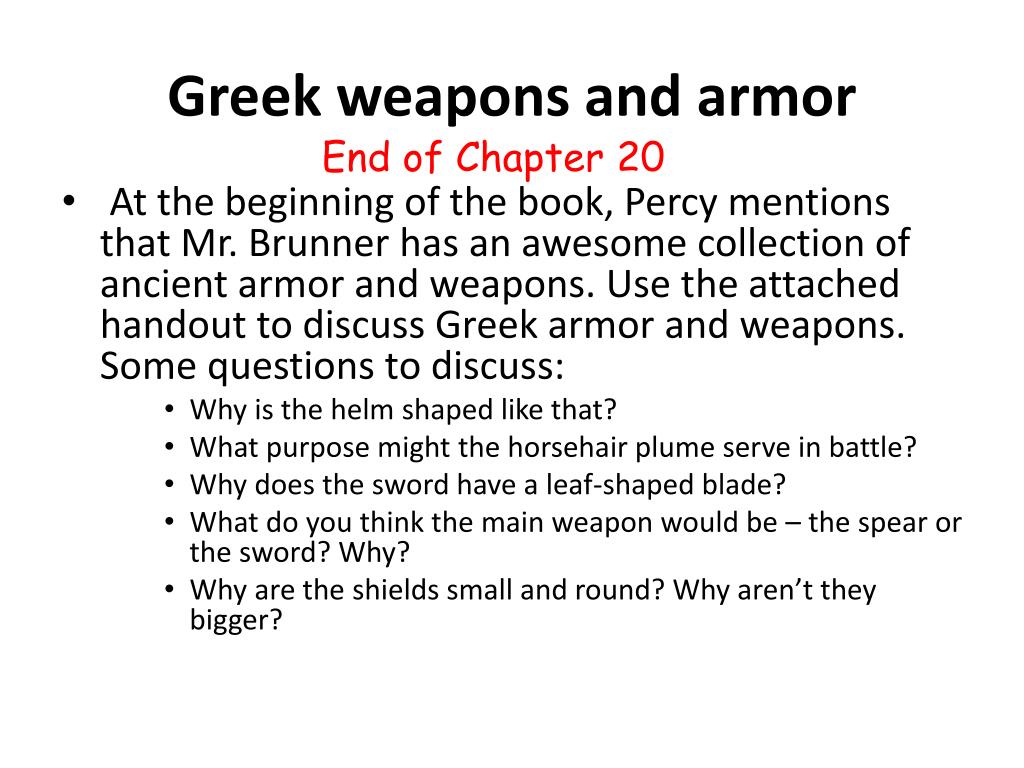 Greek weapons and armor
End of Chapter 20

• At the beginning of the book, Percy mentions that Mr. Brunner has an awesome collection of ancient armor and weapons. Use the attached handout to discuss Greek armor and weapons. Some questions to discuss:
  • Why is the helm shaped like that?
  • What purpose might the horsehair plume serve in battle?
  • Why does the sword have a leaf-shaped blade?
  • What do you think the main weapon would be – the spear or the sword? Why?
  • Why are the shields small and round? Why aren’t they bigger?